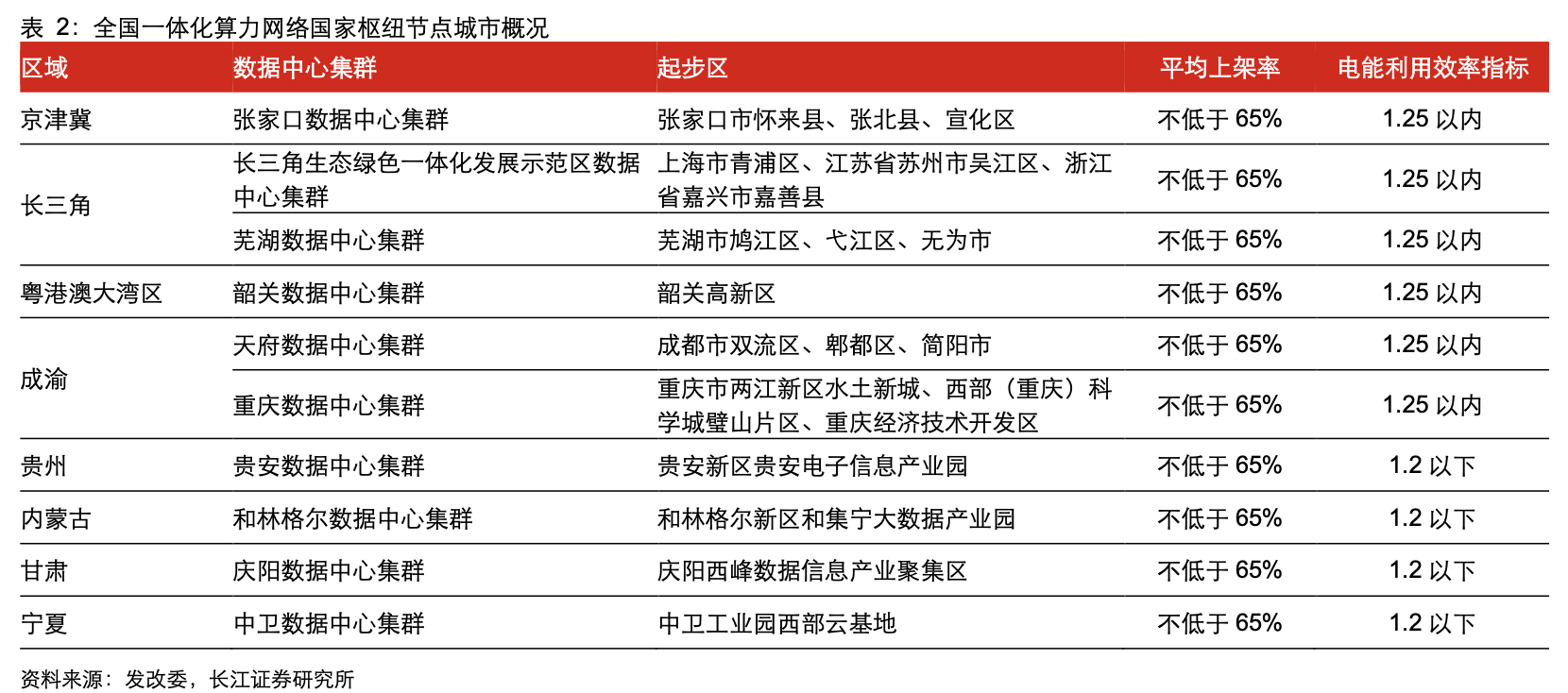 表 2：全国一体化算力网络国家枢纽节点城市概况

| 区域 | 数据中心集群 | 起步区 | 平均上架率 | 电能利用效率指标 |
|---|---|---|---|---|
| 京津冀 | 张家口数据中心集群 | 张家口市怀来县、张北县、宣化区 | 不低于 65% | 1.25 以内 |
| 长三角 | 长三角生态绿色一体化发展示范区数据中心集群 | 上海市青浦区、江苏省苏州市吴江区、浙江省嘉兴市嘉善县 | 不低于 65% | 1.25 以内 |
| 长三角 | 芜湖数据中心集群 | 芜湖市鸠江区、弋江区、无为市 | 不低于 65% | 1.25 以内 |
| 粤港澳大湾区 | 韶关数据中心集群 | 韶关高新区 | 不低于 65% | 1.25 以内 |
| 成渝 | 天府数据中心集群 | 成都市双流区、郫都区、简阳市 | 不低于 65% | 1.25 以内 |
| 成渝 | 重庆数据中心集群 | 重庆市两江新区水土新城、西部（重庆）科学城璧山片区、重庆经济技术开发区 | 不低于 65% | 1.25 以内 |
| 贵州 | 贵安数据中心集群 | 贵安新区贵安电子信息产业园 | 不低于 65% | 1.2 以下 |
| 内蒙古 | 和林格尔数据中心集群 | 和林格尔新区和集宁大数据产业园 | 不低于 65% | 1.2 以下 |
| 甘肃 | 庆阳数据中心集群 | 庆阳西峰数据信息产业聚集区 | 不低于 65% | 1.2 以下 |
| 宁夏 | 中卫数据中心集群 | 中卫工业园西部云基地 | 不低于 65% | 1.2 以下 |

资料来源：发改委，长江证券研究所